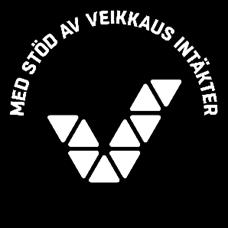 MED STÖD AV VEIKKAUS INTÄKTER